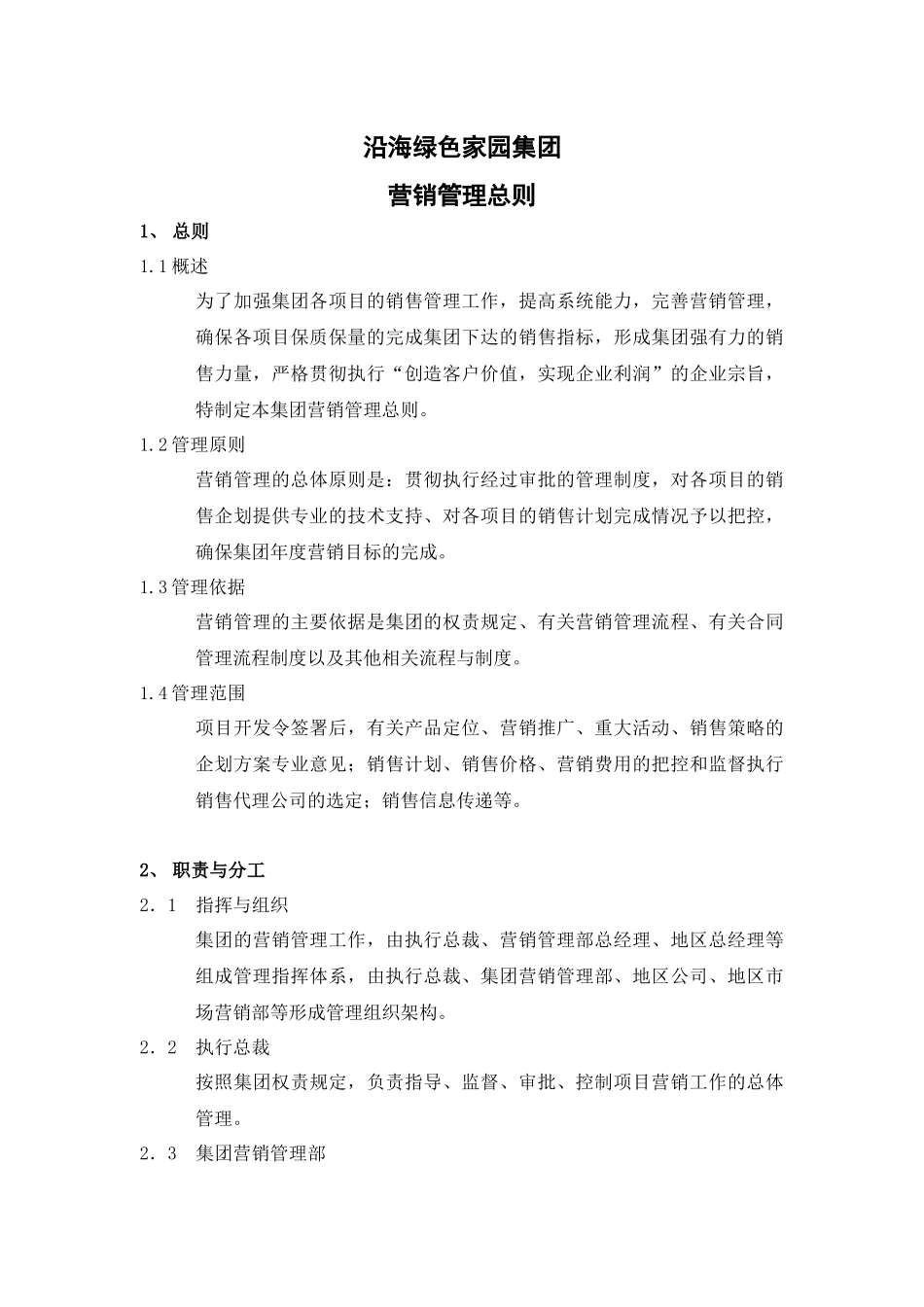 沿海绿色家园集团

营销管理总则

1、 总则

1.1 概述

为了加强集团各项目的销售管理工作，提高系统能力，完善营销管理，确保各项目保质保量的完成集团下达的销售指标，形成集团强有力的销售力量，严格贯彻执行“创造客户价值，实现企业利润”的企业宗旨，特制定本集团营销管理总则。

1.2 管理原则

营销管理的总体原则是：贯彻执行经过审批的管理制度，对各项目的销售企划提供专业的技术支持、对各项目的销售计划完成情况予以把控，确保集团年度营销目标的完成。

1.3 管理依据

营销管理的主要依据是集团的权责规定、有关营销管理流程、有关合同管理流程制度以及其他相关流程与制度。

1.4 管理范围

项目开发令签署后，有关产品定位、营销推广、重大活动、销售策略的企划方案专业意见；销售计划、销售价格、营销费用的把控和监督执行销售代理公司的选定；销售信息传递等。

2、 职责与分工

2．1 指挥与组织

集团的营销管理工作，由执行总裁、营销管理部总经理、地区总经理等组成管理指挥体系，由执行总裁、集团营销管理部、地区公司、地区市场营销部等形成管理组织架构。

2．2 执行总裁

按照集团权责规定，负责指导、监督、审批、控制项目营销工作的总体管理。

2．3 集团营销管理部